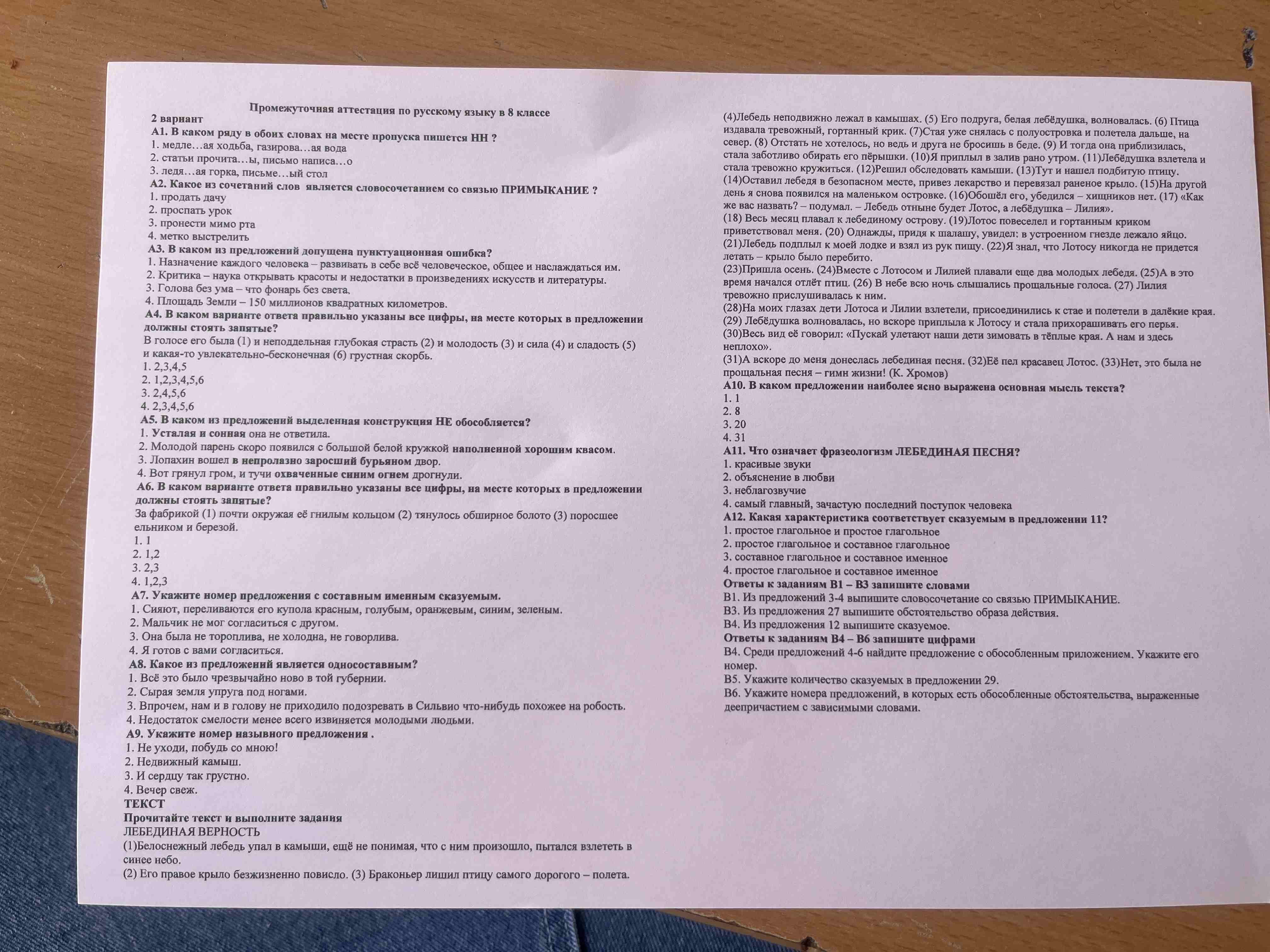 Промежуточная аттестация по русскому языку в 8 классе

2 вариант

А1. В каком ряду в обоих словах на месте пропуска пишется НН ?
1. медле…ая ходьба, газирова…ая вода
2. статьи прочита…ы, письмо написа…о
3. ледя…ая горка, письме…ый стол

А2. Какое из сочетаний слов является словосочетанием со связью ПРИМЫКАНИЕ ?
1. продать дачу
2. проспать урок
3. пронести мимо рта
4. метко выстрелить

А3. В каком из предложений допущена пунктуационная ошибка?
1. Назначение каждого человека – развивать в себе всё человеческое, общее и наслаждаться им.
2. Критика – наука открывать красоты и недостатки в произведениях искусств и литературы.
3. Голова без ума – что фонарь без света.
4. Площадь Земли – 150 миллионов квадратных километров.

А4. В каком варианте ответа правильно указаны все цифры, на месте которых в предложении должны стоять запятые?
В голосе его была (1) и неподдельная глубокая страсть (2) и молодость (3) и сила (4) и сладость (5) и какая-то увлекательно-бесконечная (6) грустная скорбь.
1. 2,3,4,5
2. 1,2,3,4,5,6
3. 2,4,5,6
4. 2,3,4,5,6

А5. В каком из предложений выделенная конструкция НЕ обособляется?
1. Усталая и сонная она не ответила.
2. Молодой парень скоро появился с большой белой кружкой наполненной хорошим квасом.
3. Лопахин вошел в непролазно заросший бурьяном двор.
4. Вот грянул гром, и тучи охваченные синим огнем дрогнули.

А6. В каком варианте ответа правильно указаны все цифры, на месте которых в предложении должны стоять запятые?
За фабрикой (1) почти окружая её гнилым кольцом (2) тянулось обширное болото (3) поросшее ельником и березой.
1. 1
2. 1,2
3. 2,3
4. 1,2,3

А7. Укажите номер предложения с составным именным сказуемым.
1. Сияют, переливаются его купола красным, голубым, оранжевым, синим, зеленым.
2. Мальчик не мог согласиться с другом.
3. Она была не тороплива, не холодна, не говорлива.
4. Я готов с вами согласиться.

А8. Какое из предложений является односоставным?
1. Всё это было чрезвычайно ново в той губернии.
2. Сырая земля упруга под ногами.
3. Впрочем, нам и в голову не приходило подозревать в Сильвио что-нибудь похожее на робость.
4. Недостаток смелости менее всего извиняется молодыми людьми.

А9. Укажите номер назывного предложения .
1. Не уходи, побудь со мною!
2. Недвижный камыш.
3. И сердцу так грустно.
4. Вечер свеж.

ТЕКСТ
Прочитайте текст и выполните задания
ЛЕБЕДИНАЯ ВЕРНОСТЬ
(1)Белоснежный лебедь упал в камыши, ещё не понимая, что с ним произошло, пытался взлететь в синее небо.
(2) Его правое крыло безжизненно повисло. (3) Браконьер лишил птицу самого дорогого – полета.

(4)Лебедь неподвижно лежал в камышах. (5) Его подруга, белая лебёдушка, волновалась. (6) Птица издавала тревожный, гортанный крик. (7)Стая уже снялась с полуостровка и полетела дальше, на север. (8) Отстать не хотелось, но ведь и друга не бросишь в беде. (9) И тогда она приблизилась, стала заботливо обирать его пёрышки. (10)Я приплыл в залив рано утром. (11)Лебёдушка взлетела и стала тревожно кружиться. (12)Решил обследовать камыши. (13)Тут и нашел подбитую птицу. (14)Оставил лебедя в безопасном месте, привез лекарство и перевязал раненое крыло. (15)На другой день я снова появился на маленьком островке. (16)Обошёл его, убедился – хищников нет. (17) «Как же вас назвать? – подумал. – Лебедь отныне будет Лотос, а лебёдушка – Лилия».
(18) Весь месяц плавал к лебединому острову. (19)Лотос повеселел и гортанным криком приветствовал меня. (20) Однажды, придя к шалашу, увидел: в устроенном гнезде лежало яйцо. (21)Лебедь подплыл к моей лодке и взял из рук пищу. (22)Я знал, что Лотосу никогда не придется летать – крыло было перебито.
(23)Пришла осень. (24)Вместе с Лотосом и Лилией плавали еще два молодых лебедя. (25)А в это время начался отлёт птиц. (26) В небе всю ночь слышались прощальные голоса. (27) Лилия тревожно прислушивалась к ним.
(28)На моих глазах дети Лотоса и Лилии взлетели, присоединились к стае и полетели в далёкие края.
(29) Лебёдушка волновалась, но вскоре приплыла к Лотосу и стала прихорашивать его перья.
(30)Весь вид её говорил: «Пускай улетают наши дети зимовать в тёплые края. А нам и здесь неплохо».
(31)А вскоре до меня донеслась лебединая песня. (32)Её пел красавец Лотос. (33)Нет, это была не прощальная песня – гимн жизни! (К. Хромов)

А10. В каком предложении наиболее ясно выражена основная мысль текста?
1. 1
2. 8
3. 20
4. 31

А11. Что означает фразеологизм ЛЕБЕДИНАЯ ПЕСНЯ?
1. красивые звуки
2. объяснение в любви
3. неблагозвучие
4. самый главный, зачастую последний поступок человека

А12. Какая характеристика соответствует сказуемым в предложении 11?
1. простое глагольное и простое глагольное
2. простое глагольное и составное глагольное
3. составное глагольное и составное именное
4. простое глагольное и составное именное

Ответы к заданиям В1 – В3 запишите словами
В1. Из предложений 3-4 выпишите словосочетание со связью ПРИМЫКАНИЕ.
В3. Из предложения 27 выпишите обстоятельство образа действия.
В4. Из предложения 12 выпишите сказуемое.

Ответы к заданиям В4 – В6 запишите цифрами
В4. Среди предложений 4-6 найдите предложение с обособленным приложением. Укажите его номер.
В5. Укажите количество сказуемых в предложении 29.
В6. Укажите номера предложений, в которых есть обособленные обстоятельства, выраженные деепричастием с зависимыми словами.